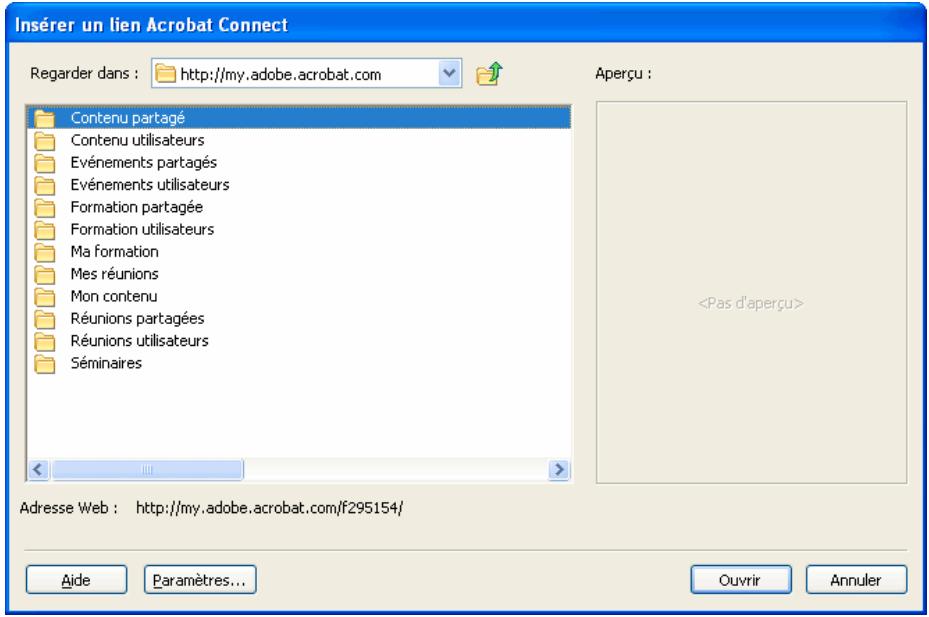 Insérer un lien Acrobat Connect

Regarder dans : http://my.adobe.acrobat.com

Aperçu :

Contenu partagé
Contenu utilisateurs
Evénements partagés
Evénements utilisateurs
Formation partagée
Formation utilisateurs
Ma formation
Mes réunions
Mon contenu
Réunions partagées
Réunions utilisateurs
Séminaires

<Pas d'aperçu>

Adresse Web : http://my.adobe.acrobat.com/f295154/

Aide
Paramètres...
Ouvrir
Annuler